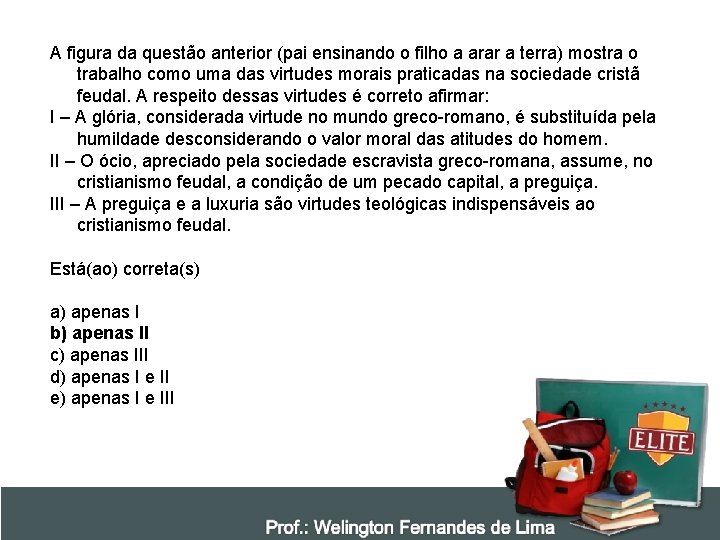 A figura da questão anterior (pai ensinando o filho a arar a terra) mostra o trabalho como uma das virtudes morais praticadas na sociedade cristã feudal. A respeito dessas virtudes é correto afirmar:

I – A glória, considerada virtude no mundo greco-romano, é substituída pela humildade desconsiderando o valor moral das atitudes do homem.

II – O ócio, apreciado pela sociedade escravista greco-romana, assume, no cristianismo feudal, a condição de um pecado capital, a preguiça.

III – A preguiça e a luxuria são virtudes teológicas indispensáveis ao cristianismo feudal.

Está(ao) correta(s)

a) apenas I
b) apenas II
c) apenas III
d) apenas I e II
e) apenas I e III

ELITE

Prof.: Welington Fernandes de Lima